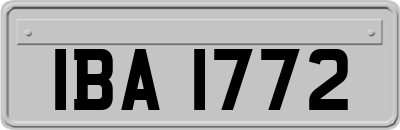 IBA 1772